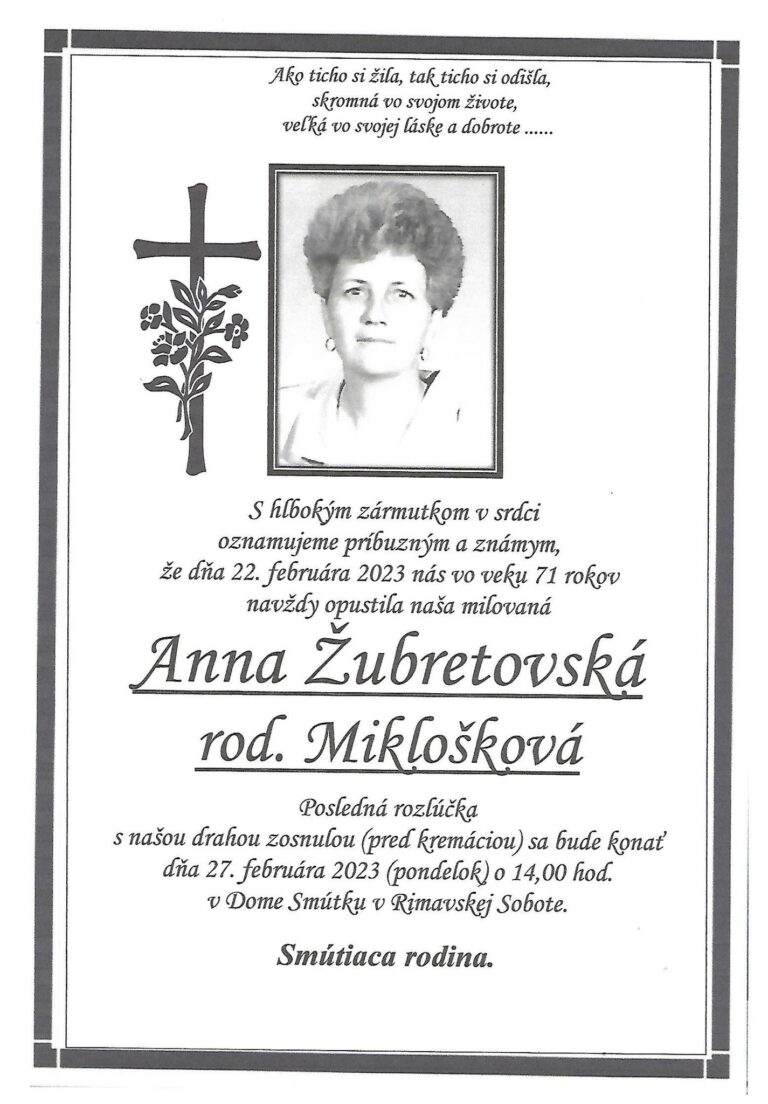 Ako ticho si žila, tak ticho si odišla,
skromná vo svojom živote,
veľká vo svojej láske a dobrote ......

S hlbokým zármutkom v srdci
oznamujeme príbuzným a známym,
že dňa 22. februára 2023 nás vo veku 71 rokov
navždy opustila naša milovaná

Anna Žubretovská
rod. Miklošková

Posledná rozlúčka
s našou drahou zosnulou (pred kremáciou) sa bude konať
dňa 27. februára 2023 (pondelok) o 14,00 hod.
v Dome Smútku v Rimavskej Sobote.

Smútiaca rodina.